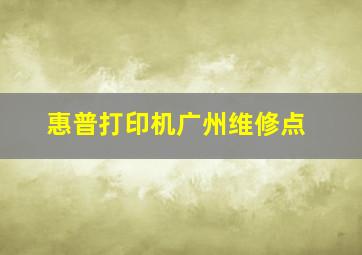 惠普打印机广州维修点